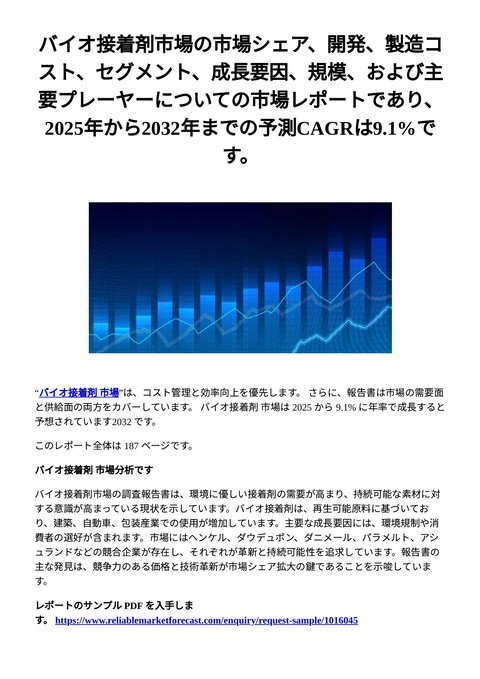 バイオ接着剤市場の市場シェア、開発、製造コスト、セグメント、成長要因、規模、および主要プレーヤーについての市場レポートであり、2025年から2032年までの予測CAGRは9.1%です。

“バイオ接着剤 市場”は、コスト管理と効率向上を優先します。 さらに、報告書は市場の需要面と供給面の両方をカバーしています。 バイオ接着剤 市場は 2025 から 9.1% に年率で成長すると予想されています2032 です。

このレポート全体は 187 ページです。

バイオ接着剤 市場分析です

バイオ接着剤市場の調査報告書は、環境に優しい接着剤の需要が高まり、持続可能な素材に対する意識が高まっている現状を示しています。バイオ接着剤は、再生可能原料に基づいており、建築、自動車、包装産業での使用が増加しています。主要な成長要因には、環境規制や消費者の選好が含まれます。市場にはヘンケル、ダウデュポン、ダニメール、パラメルト、アシュランドなどの競合企業が存在し、それぞれが革新と持続可能性を追求しています。報告書の主な発見は、競争力のある価格と技術革新が市場シェア拡大の鍵であることを示唆しています。

レポートのサンプル PDF を入手します。 https://www.reliablemarketforecast.com/enquiry/request-sample/1016045